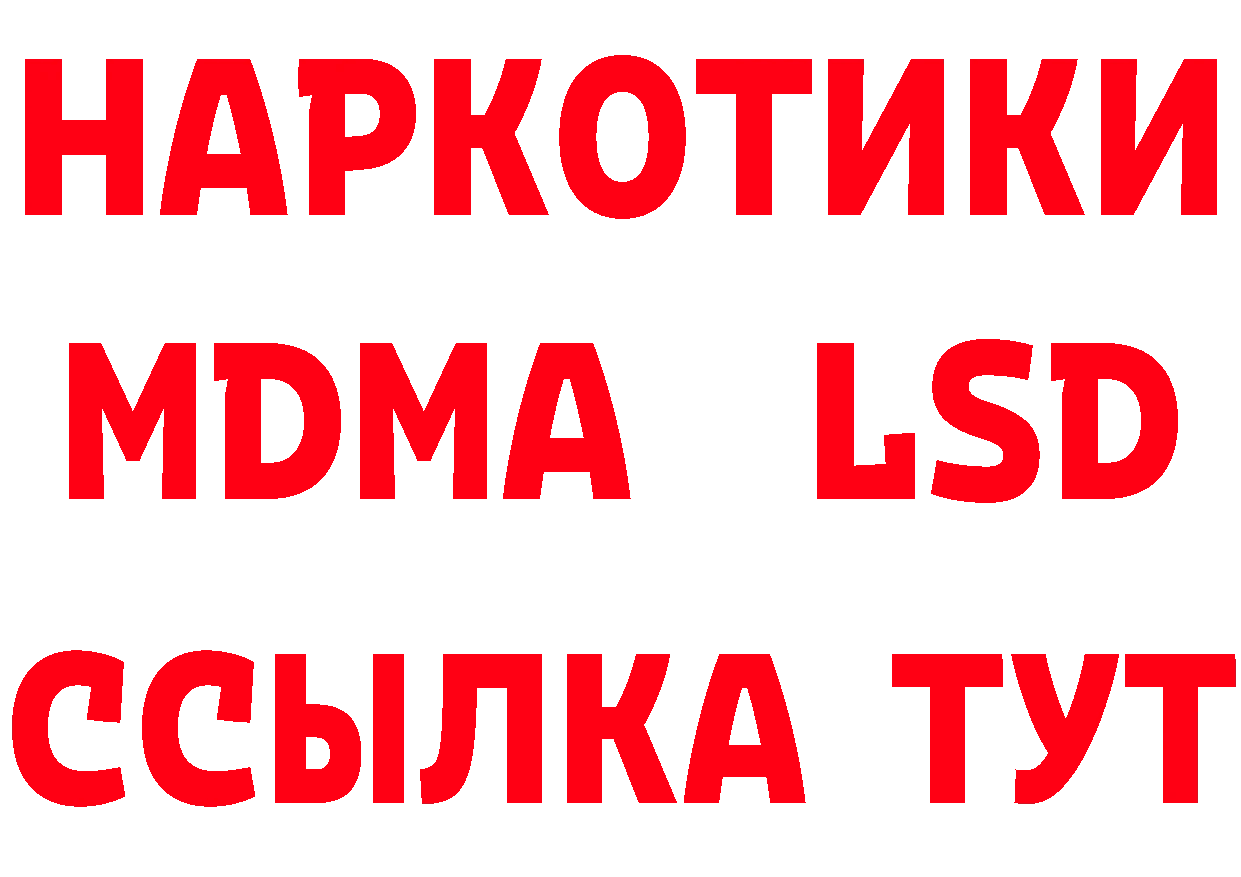 НАРКОТИКИ
MDMA LSD
ССЫЛКА ТУТ